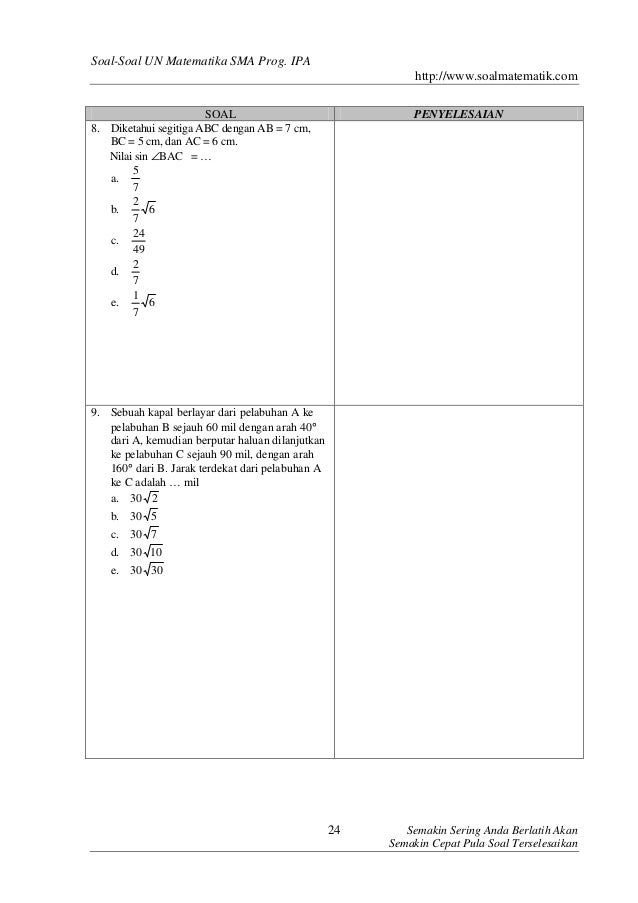 Soal-Soal UN Matematika SMA Prog. IPA

http://www.soalmatematik.com

| SOAL | PENYELESAIAN |
|---|---|
| 8. Diketahui segitiga ABC dengan AB = 7 cm, BC = 5 cm, dan AC = 6 cm. Nilai sin $\angle$BAC = … a. $\frac{5}{7}$ b. $\frac{2}{7}\sqrt{6}$ c. $\frac{24}{49}$ d. $\frac{2}{7}$ e. $\frac{1}{7}\sqrt{6}$ | |
| 9. Sebuah kapal berlayar dari pelabuhan A ke pelabuhan B sejauh 60 mil dengan arah 40° dari A, kemudian berputar haluan dilanjutkan ke pelabuhan C sejauh 90 mil, dengan arah 160° dari B. Jarak terdekat dari pelabuhan A ke C adalah … mil a. $30\sqrt{2}$ b. $30\sqrt{5}$ c. $30\sqrt{7}$ d. $30\sqrt{10}$ e. $30\sqrt{30}$ | |

24

Semakin Sering Anda Berlatih Akan
Semakin Cepat Pula Soal Terselesaikan